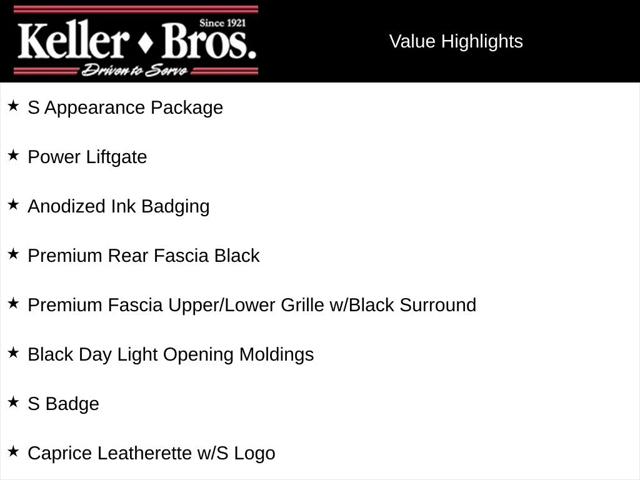 Since 1921
Keller ♦ Bros.
Driven to Serve

Value Highlights

★ S Appearance Package

★ Power Liftgate

★ Anodized Ink Badging

★ Premium Rear Fascia Black

★ Premium Fascia Upper/Lower Grille w/Black Surround

★ Black Day Light Opening Moldings

★ S Badge

★ Caprice Leatherette w/S Logo